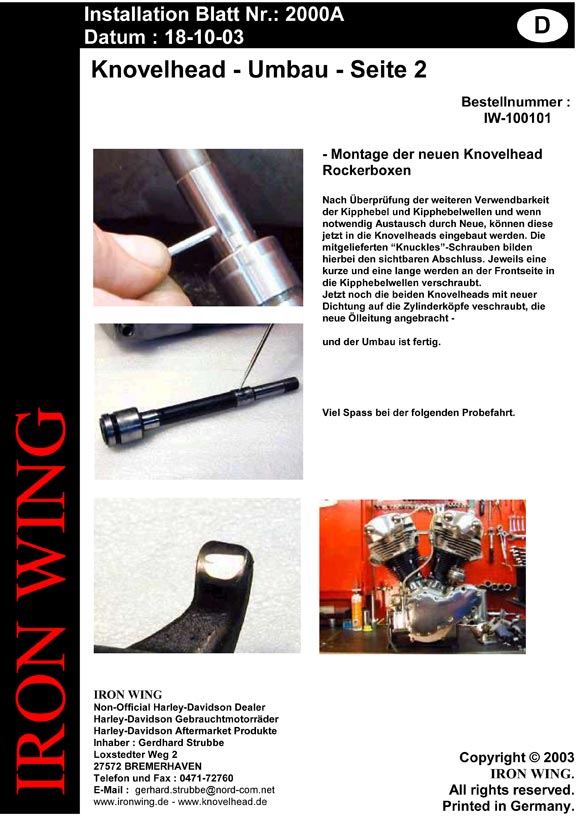 Installation Blatt Nr.: 2000A
Datum : 18-10-03

D

Knovelhead - Umbau - Seite 2

Bestellnummer :
IW-100101

- Montage der neuen Knovelhead Rockerboxen

Nach Überprüfung der weiteren Verwendbarkeit der Kipphebel und Kipphebelwellen und wenn notwendig Austausch durch Neue, können diese jetzt in die Knovelheads eingebaut werden. Die mitgelieferten "Knuckles"-Schrauben bilden hierbei den sichtbaren Abschluss. Jeweils eine kurze und eine lange werden an der Frontseite in die Kipphebelwellen verschraubt.
Jetzt noch die beiden Knovelheads mit neuer Dichtung auf die Zylinderköpfe veschraubt, die neue Ölleitung angebracht -

und der Umbau ist fertig.

Viel Spass bei der folgenden Probefahrt.

IRON WING

IRON WING
Non-Official Harley-Davidson Dealer
Harley-Davidson Gebrauchtmotorräder
Harley-Davidson Aftermarket Produkte
Inhaber : Gerdhard Strubbe
Loxstedter Weg 2
27572 BREMERHAVEN
Telefon und Fax : 0471-72760
E-Mail : gerhard.strubbe@nord-com.net
www.ironwing.de - www.knovelhead.de

Copyright © 2003
IRON WING.
All rights reserved.
Printed in Germany.